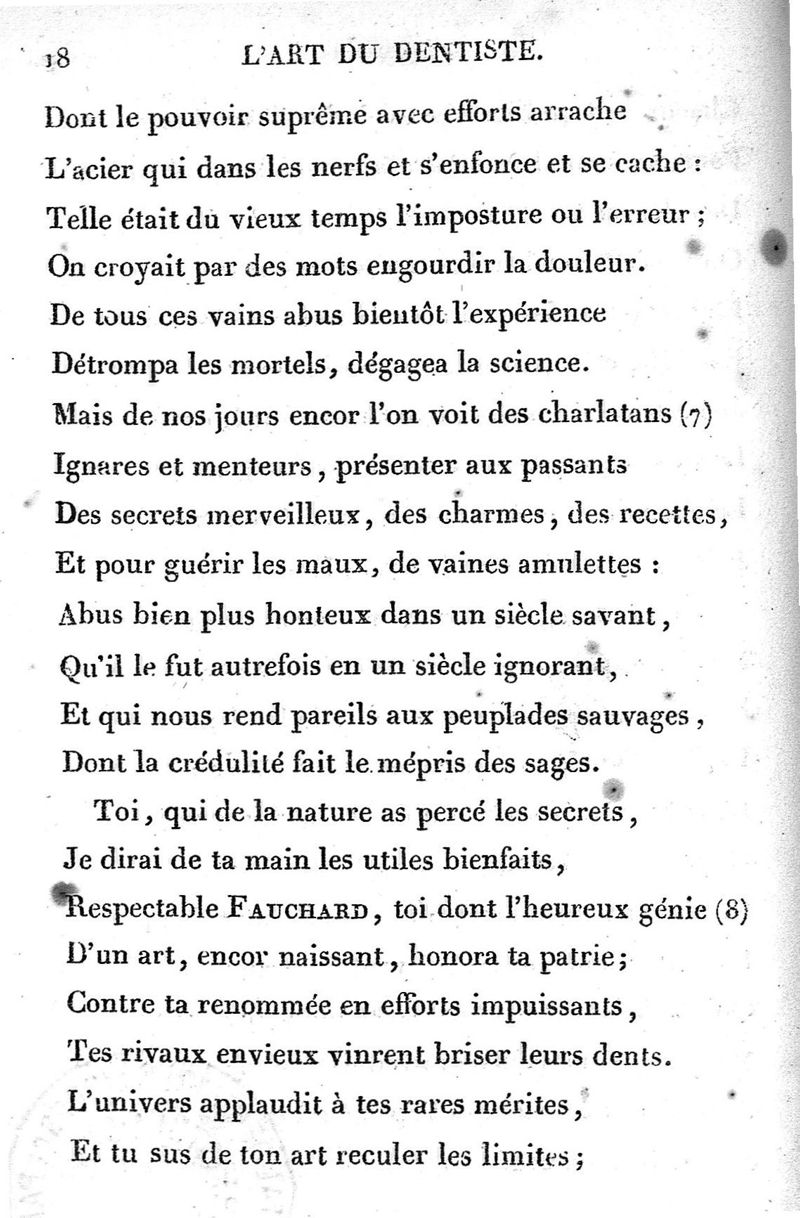 18 L'ART DU DENTISTE.

Dont le pouvoir suprême avec efforts arrache
L'acier qui dans les nerfs et s'enfonce et se cache :
Telle était du vieux temps l'imposture ou l'erreur ;
On croyait par des mots engourdir la douleur.
De tous ces vains abus bientôt l'expérience
Détrompa les mortels, dégagea la science.
Mais de nos jours encor l'on voit des charlatans (7)
Ignares et menteurs, présenter aux passants
Des secrets merveilleux, des charmes, des recettes,
Et pour guérir les maux, de vaines amulettes :
Abus bien plus honteux dans un siècle savant,
Qu'il le fut autrefois en un siècle ignorant,
Et qui nous rend pareils aux peuplades sauvages,
Dont la crédulité fait le mépris des sages.

Toi, qui de la nature as percé les secrets,
Je dirai de ta main les utiles bienfaits,
Respectable FAUCHARD, toi dont l'heureux génie (8)
D'un art, encor naissant, honora ta patrie;
Contre ta renommée en efforts impuissants,
Tes rivaux envieux vinrent briser leurs dents.
L'univers applaudit à tes rares mérites,
Et tu sus de ton art reculer les limites ;